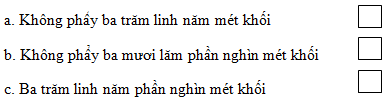 a. Không phẩy ba trăm linh năm mét khối

b. Không phẩy ba mươi lăm phần nghìn mét khối

c. Ba trăm linh năm phần nghìn mét khối